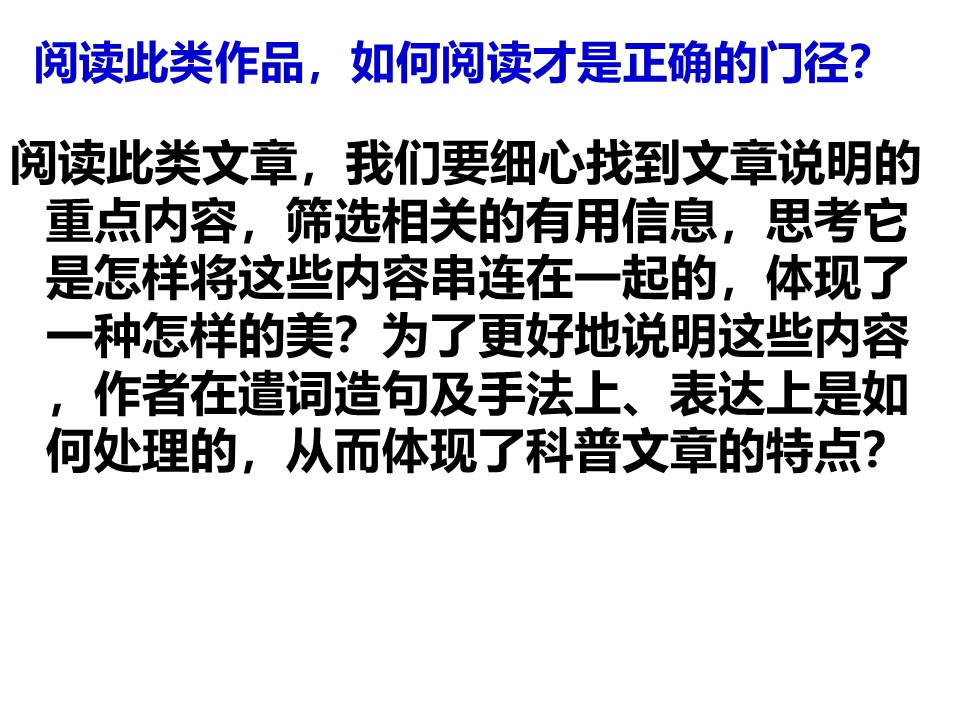 阅读此类作品，如何阅读才是正确的门径？

阅读此类文章，我们要细心找到文章说明的重点内容，筛选相关的有用信息，思考它是怎样将这些内容串连在一起的，体现了一种怎样的美？为了更好地说明这些内容，作者在遣词造句及手法上、表达上是如何处理的，从而体现了科普文章的特点？